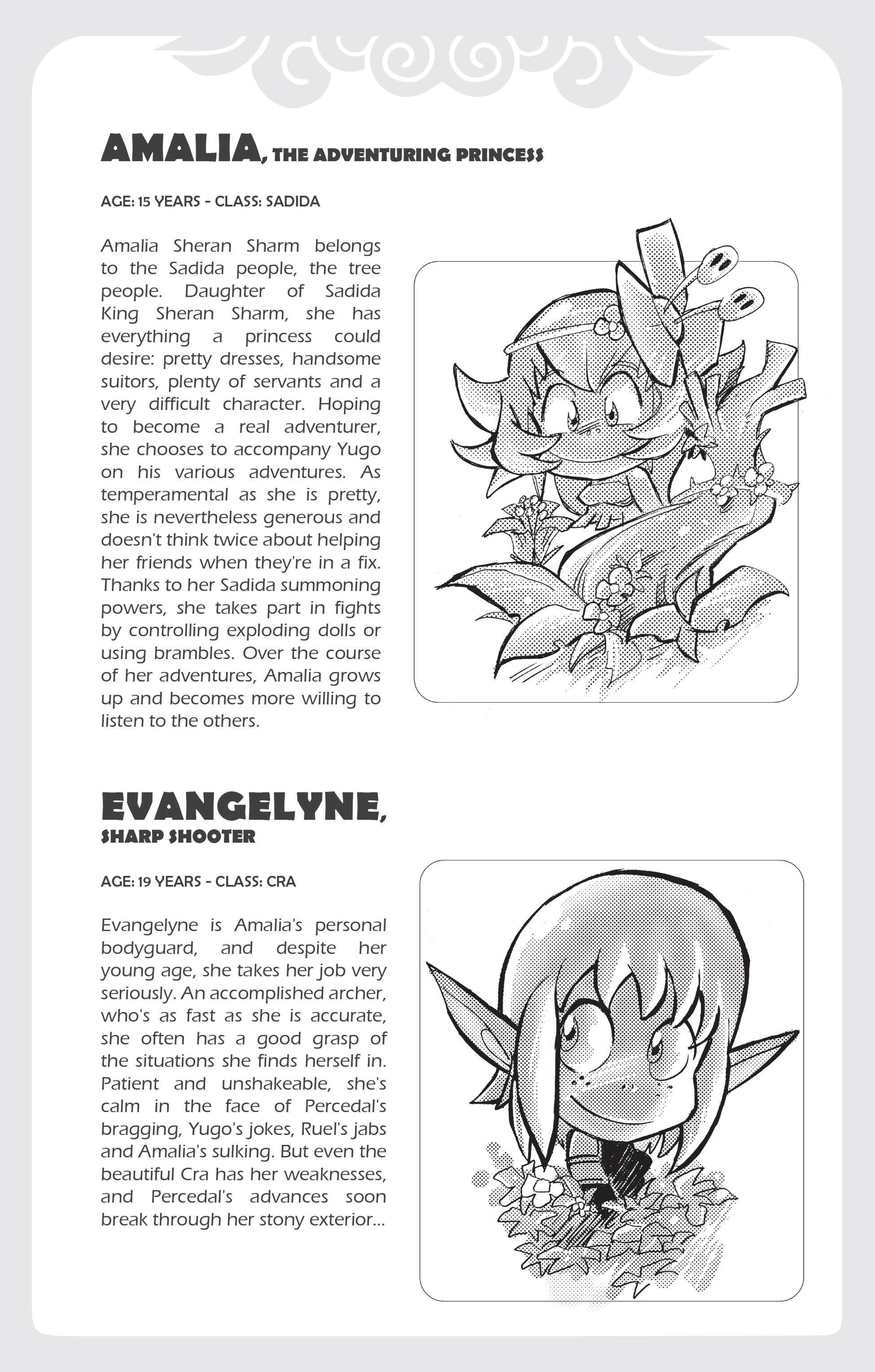 AMALIA, THE ADVENTURING PRINCESS

AGE: 15 YEARS - CLASS: SADIDA

Amalia Sheran Sharm belongs to the Sadida people, the tree people. Daughter of Sadida King Sheran Sharm, she has everything a princess could desire: pretty dresses, handsome suitors, plenty of servants and a very difficult character. Hoping to become a real adventurer, she chooses to accompany Yugo on his various adventures. As temperamental as she is pretty, she is nevertheless generous and doesn't think twice about helping her friends when they're in a fix. Thanks to her Sadida summoning powers, she takes part in fights by controlling exploding dolls or using brambles. Over the course of her adventures, Amalia grows up and becomes more willing to listen to the others.

EVANGELYNE, SHARP SHOOTER

AGE: 19 YEARS - CLASS: CRA

Evangelyne is Amalia's personal bodyguard, and despite her young age, she takes her job very seriously. An accomplished archer, who's as fast as she is accurate, she often has a good grasp of the situations she finds herself in. Patient and unshakeable, she's calm in the face of Percedal's bragging, Yugo's jokes, Ruel's jabs and Amalia's sulking. But even the beautiful Cra has her weaknesses, and Percedal's advances soon break through her stony exterior...